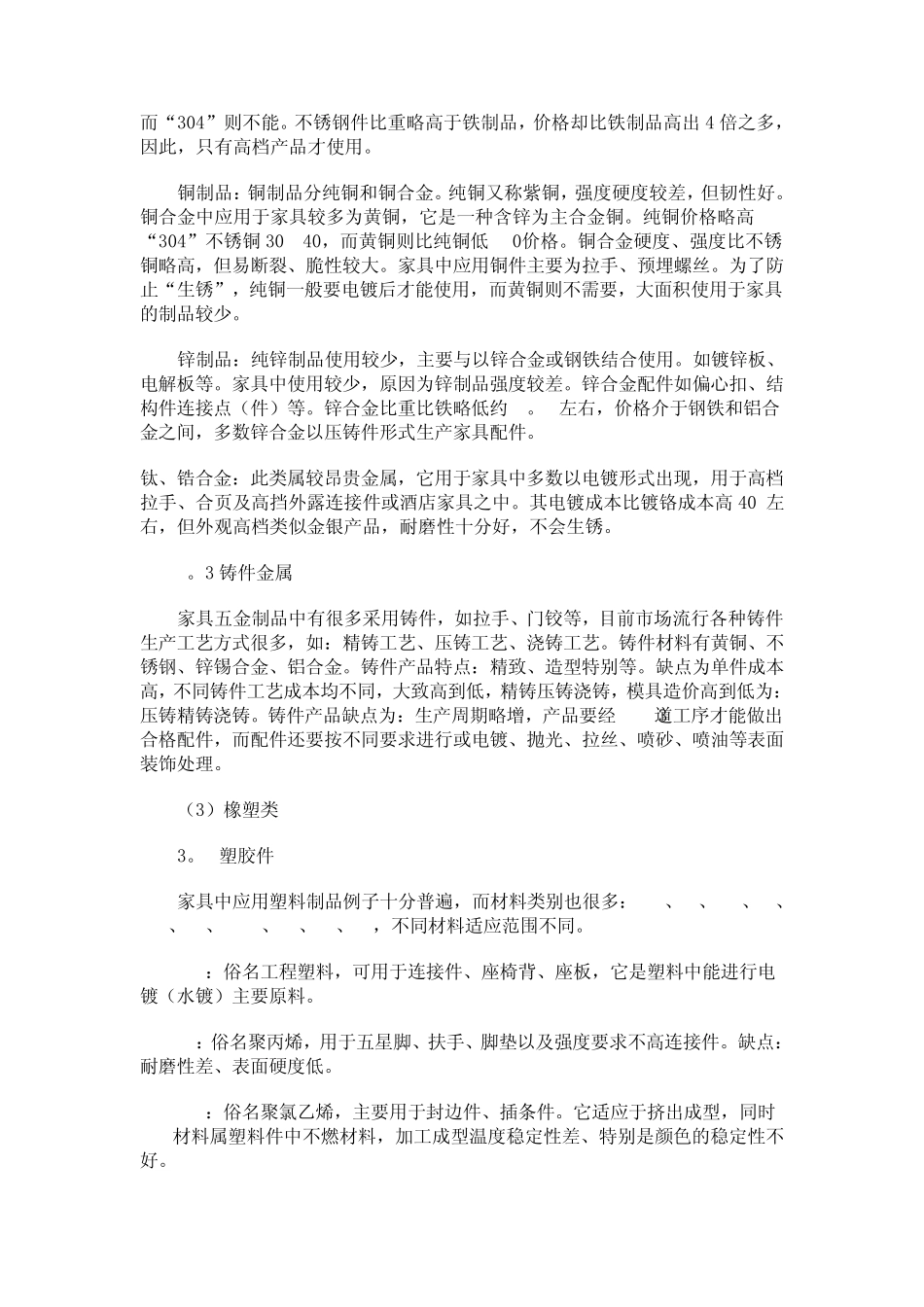 而“304”则不能。不锈钢件比重略高于铁制品，价格却比铁制品高出 4 倍之多，因此，只有高档产品才使用。

铜制品：铜制品分纯铜和铜合金。纯铜又称紫铜，强度硬度较差，但韧性好。铜合金中应用于家具较多为黄铜，它是一种含锌为主合金铜。纯铜价格略高“304”不锈铜 30 40，而黄铜则比纯铜低 0价格。铜合金硬度、强度比不锈铜略高，但易断裂、脆性较大。家具中应用铜件主要为拉手、预埋螺丝。为了防止“生锈”，纯铜一般要电镀后才能使用，而黄铜则不需要，大面积使用于家具的制品较少。

锌制品：纯锌制品使用较少，主要与以锌合金或钢铁结合使用。如镀锌板、电解板等。家具中使用较少，原因为锌制品强度较差。锌合金配件如偏心扣、结构件连接点（件）等。锌合金比重比铁略低约 。 左右，价格介于钢铁和铝合金之间，多数锌合金以压铸件形式生产家具配件。

钛、锆合金：此类属较昂贵金属，它用于家具中多数以电镀形式出现，用于高档拉手、合页及高挡外露连接件或酒店家具之中。其电镀成本比镀铬成本高 40 左右，但外观高档类似金银产品，耐磨性十分好，不会生锈。

。3 铸件金属

家具五金制品中有很多采用铸件，如拉手、门铰等，目前市场流行各种铸件生产工艺方式很多，如：精铸工艺、压铸工艺、浇铸工艺。铸件材料有黄铜、不锈钢、锌锡合金、铝合金。铸件产品特点：精致、造型特别等。缺点为单件成本高，不同铸件工艺成本均不同，大致高到低，精铸压铸浇铸，模具造价高到低为：压铸精铸浇铸。铸件产品缺点为：生产周期略增，产品要经 道工序才能做出合格配件，而配件还要按不同要求进行或电镀、抛光、拉丝、喷砂、喷油等表面装饰处理。

（3）橡塑类

3。 塑胶件

家具中应用塑料制品例子十分普遍，而材料类别也很多： 、 、 、 、 、 、 、 、 、 ，不同材料适应范围不同。

：俗名工程塑料，可用于连接件、座椅背、座板，它是塑料中能进行电镀（水镀）主要原料。

：俗名聚丙烯，用于五星脚、扶手、脚垫以及强度要求不高连接件。缺点：耐磨性差、表面硬度低。

：俗名聚氯乙烯，主要用于封边件、插条件。它适应于挤出成型，同时 材料属塑料件中不燃材料，加工成型温度稳定性差、特别是颜色的稳定性不好。